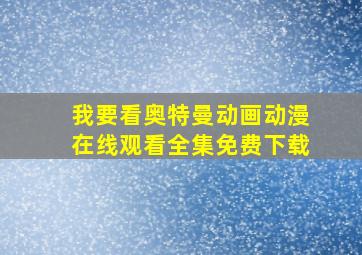 我要看奥特曼动画动漫在线观看全集免费下载